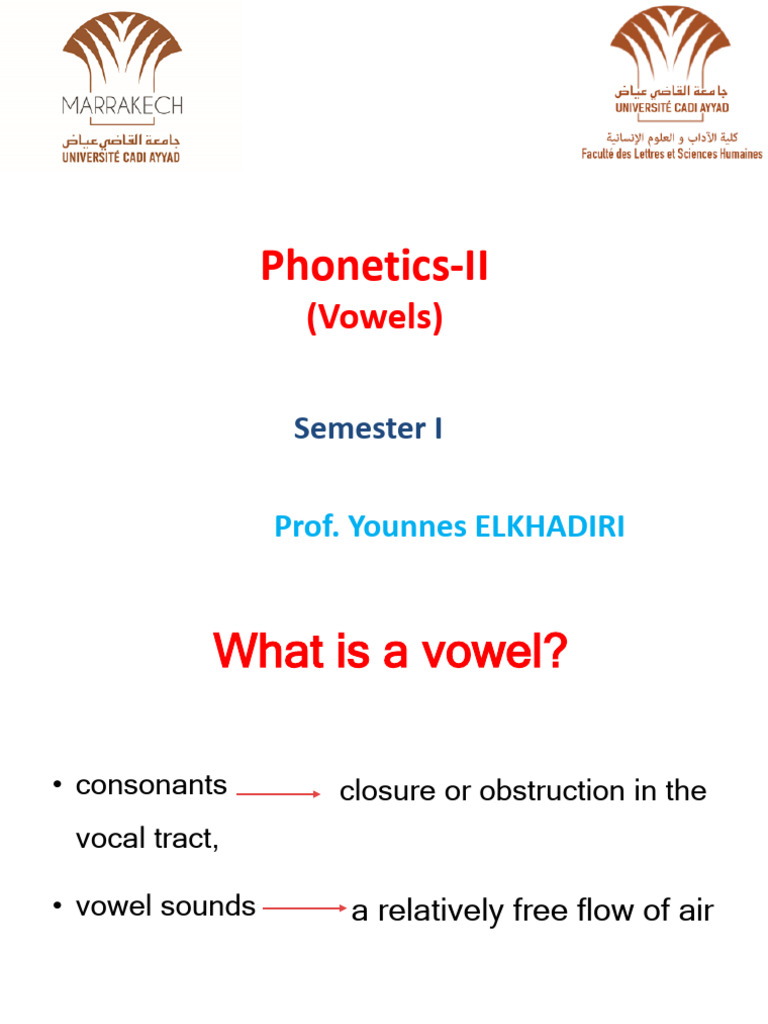 MARRAKECH
جامعة القاضي عياض
UNIVERSITÉ CADI AYYAD

جامعة القاضي عياض
UNIVERSITÉ CADI AYYAD
كلية الآداب و العلوم الإنسانية
Faculté des Lettres et Sciences Humaines

Phonetics-II
(Vowels)

Semester I

Prof. Younnes ELKHADIRI

What is a vowel?

• consonants → closure or obstruction in the vocal tract,

• vowel sounds → a relatively free flow of air